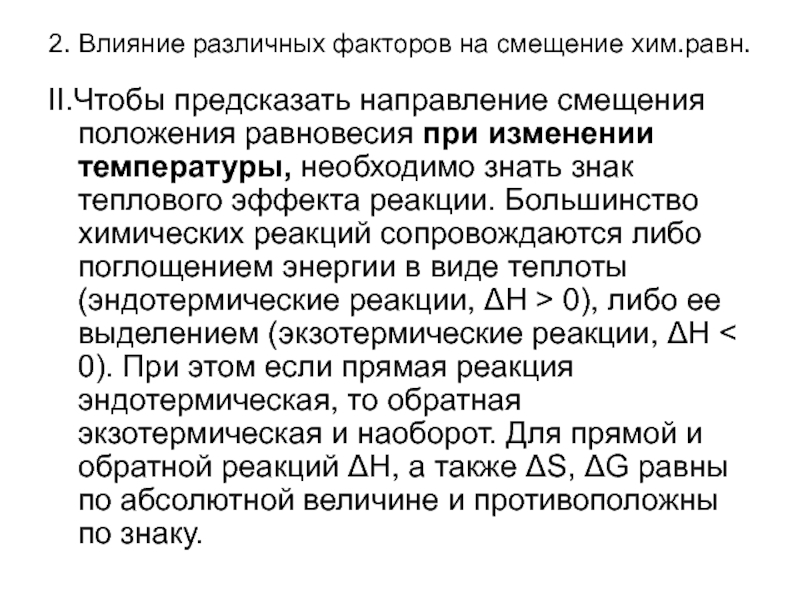 2. Влияние различных факторов на смещение хим.равн.

II.Чтобы предсказать направление смещения положения равновесия при изменении температуры, необходимо знать знак теплового эффекта реакции. Большинство химических реакций сопровождаются либо поглощением энергии в виде теплоты (эндотермические реакции, $\Delta H > 0$), либо ее выделением (экзотермические реакции, $\Delta H < 0$). При этом если прямая реакция эндотермическая, то обратная экзотермическая и наоборот. Для прямой и обратной реакций $\Delta H$, а также $\Delta S$, $\Delta G$ равны по абсолютной величине и противоположны по знаку.